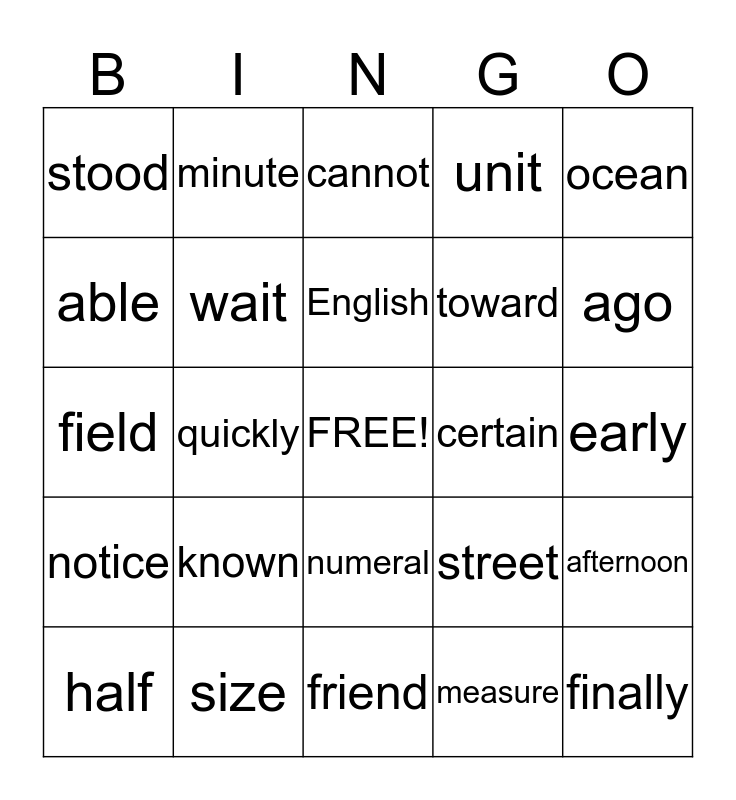 | B | I | N | G | O |
|---|---|---|---|---|
| stood | minute | cannot | unit | ocean |
| able | wait | English | toward | ago |
| field | quickly | FREE! | certain | early |
| notice | known | numeral | street | afternoon |
| half | size | friend | measure | finally |